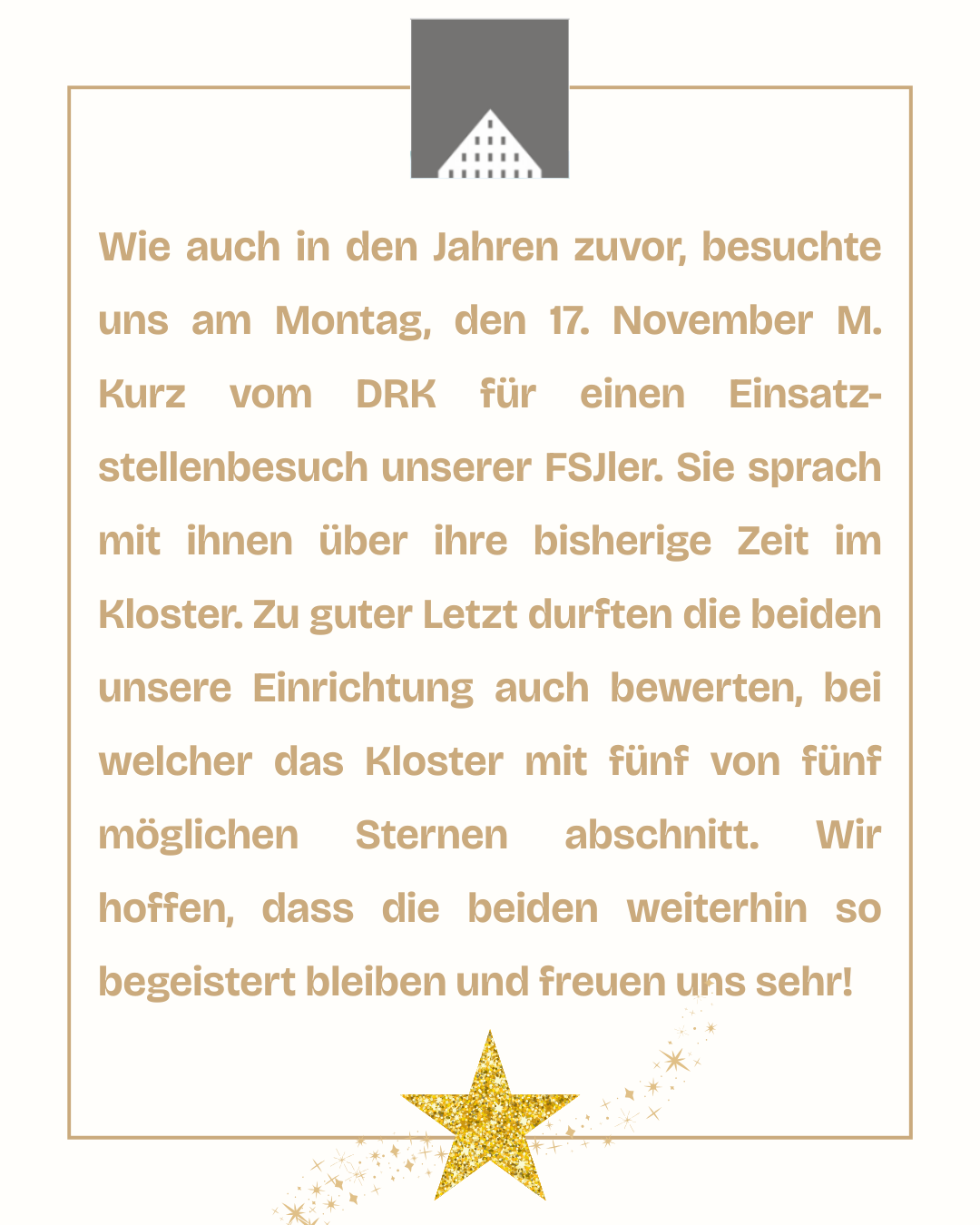 Wie auch in den Jahren zuvor, besuchte uns am Montag, den 17. November M. Kurz vom DRK für einen Einsatzstellenbesuch unserer FSJler. Sie sprach mit ihnen über ihre bisherige Zeit im Kloster. Zu guter Letzt durften die beiden unsere Einrichtung auch bewerten, bei welcher das Kloster mit fünf von fünf möglichen Sternen abschnitt. Wir hoffen, dass die beiden weiterhin so begeistert bleiben und freuen uns sehr!